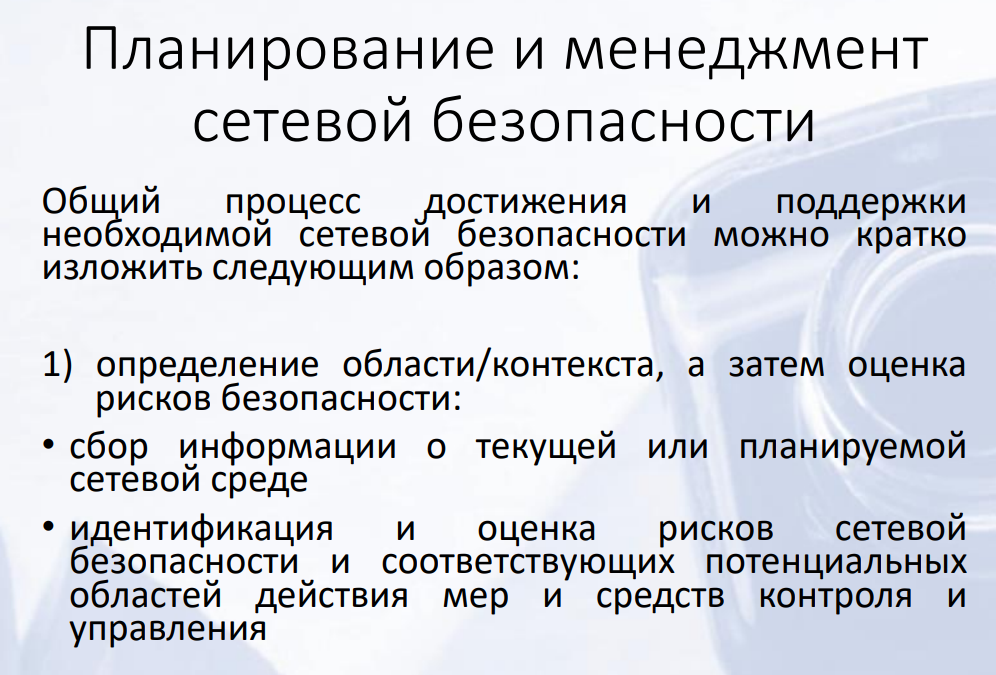 Планирование и менеджмент сетевой безопасности

Общий процесс достижения и поддержки необходимой сетевой безопасности можно кратко изложить следующим образом:

1) определение области/контекста, а затем оценка рисков безопасности:

• сбор информации о текущей или планируемой сетевой среде

• идентификация и оценка рисков сетевой безопасности и соответствующих потенциальных областей действия мер и средств контроля и управления